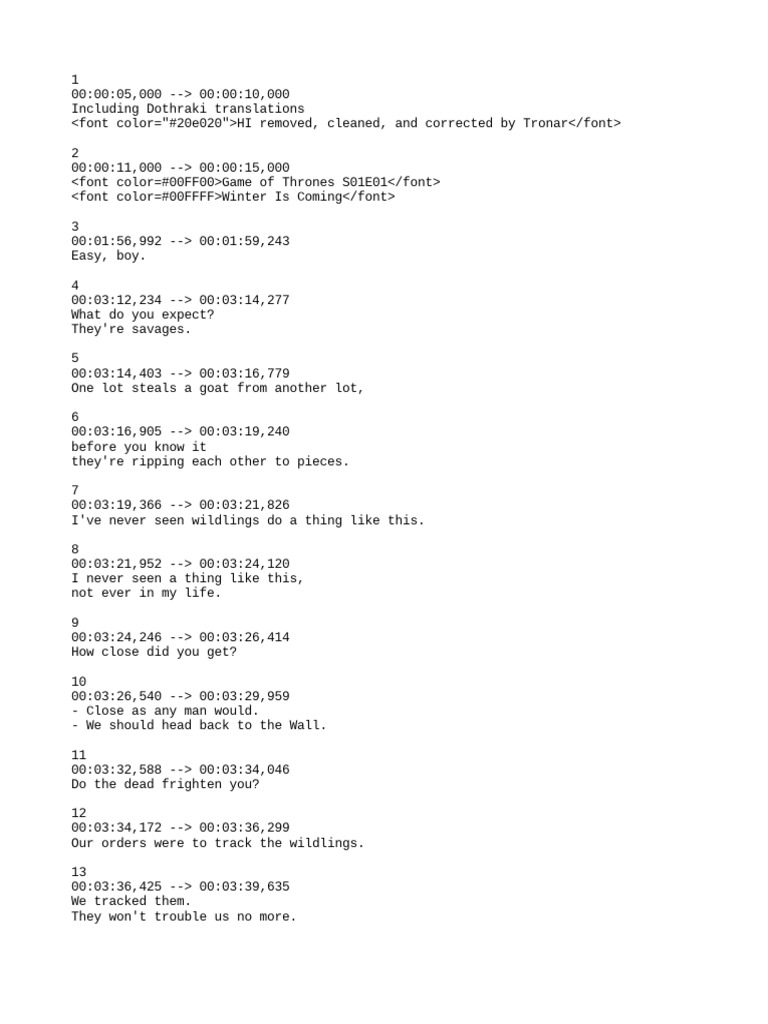 1
00:00:05,000 --> 00:00:10,000
Including Dothraki translations
<font color="#20e020">HI removed, cleaned, and corrected by Tronar</font>

2
00:00:11,000 --> 00:00:15,000
<font color=#00FF00>Game of Thrones S01E01</font>
<font color=#00FFFF>Winter Is Coming</font>

3
00:01:56,992 --> 00:01:59,243
Easy, boy.

4
00:03:12,234 --> 00:03:14,277
What do you expect?
They're savages.

5
00:03:14,403 --> 00:03:16,779
One lot steals a goat from another lot,

6
00:03:16,905 --> 00:03:19,240
before you know it
they're ripping each other to pieces.

7
00:03:19,366 --> 00:03:21,826
I've never seen wildlings do a thing like this.

8
00:03:21,952 --> 00:03:24,120
I never seen a thing like this,
not ever in my life.

9
00:03:24,246 --> 00:03:26,414
How close did you get?

10
00:03:26,540 --> 00:03:29,959
- Close as any man would.
- We should head back to the Wall.

11
00:03:32,588 --> 00:03:34,046
Do the dead frighten you?

12
00:03:34,172 --> 00:03:36,299
Our orders were to track the wildlings.

13
00:03:36,425 --> 00:03:39,635
We tracked them.
They won't trouble us no more.